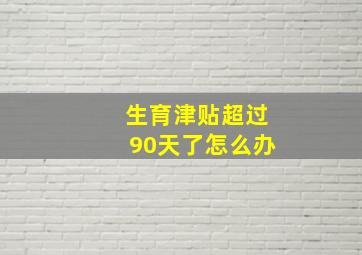 生育津贴超过
90天了怎么办